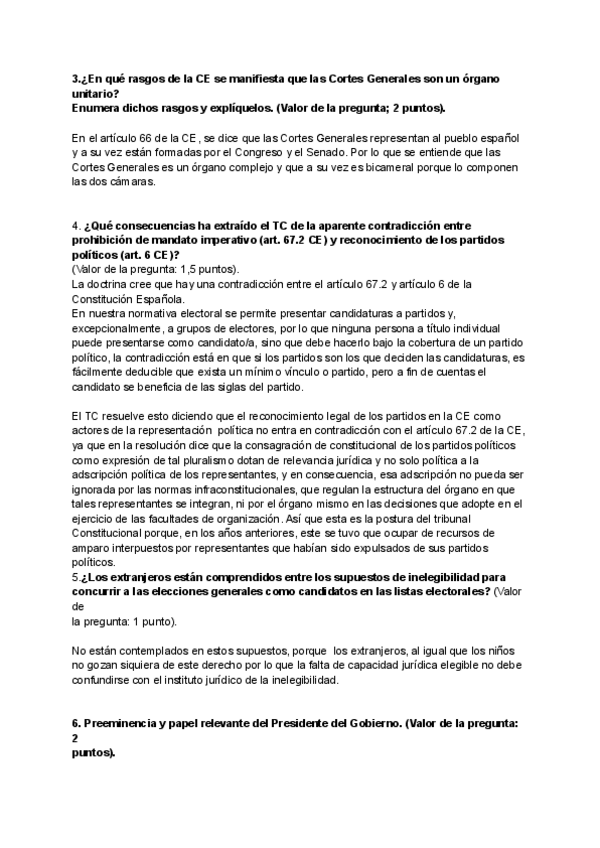 3.¿En qué rasgos de la CE se manifiesta que las Cortes Generales son un órgano unitario?
Enumera dichos rasgos y explíquelos. (Valor de la pregunta; 2 puntos).

En el artículo 66 de la CE, se dice que las Cortes Generales representan al pueblo español y a su vez están formadas por el Congreso y el Senado. Por lo que se entiende que las Cortes Generales es un órgano complejo y que a su vez es bicameral porque lo componen las dos cámaras.

4. ¿Qué consecuencias ha extraído el TC de la aparente contradicción entre prohibición de mandato imperativo (art. 67.2 CE) y reconocimiento de los partidos políticos (art. 6 CE)?
(Valor de la pregunta: 1,5 puntos).
La doctrina cree que hay una contradicción entre el artículo 67.2 y artículo 6 de la Constitución Española.
En nuestra normativa electoral se permite presentar candidaturas a partidos y, excepcionalmente, a grupos de electores, por lo que ninguna persona a título individual puede presentarse como candidato/a, sino que debe hacerlo bajo la cobertura de un partido político, la contradicción está en que si los partidos son los que deciden las candidaturas, es fácilmente deducible que exista un mínimo vínculo o partido, pero a fin de cuentas el candidato se beneficia de las siglas del partido.

El TC resuelve esto diciendo que el reconocimiento legal de los partidos en la CE como actores de la representación política no entra en contradicción con el artículo 67.2 de la CE, ya que en la resolución dice que la consagración de constitucional de los partidos políticos como expresión de tal pluralismo dotan de relevancia jurídica y no solo política a la adscripción política de los representantes, y en consecuencia, esa adscripción no pueda ser ignorada por las normas infraconstitucionales, que regulan la estructura del órgano en que tales representantes se integran, ni por el órgano mismo en las decisiones que adopte en el ejercicio de las facultades de organización. Así que esta es la postura del tribunal Constitucional porque, en los años anteriores, este se tuvo que ocupar de recursos de amparo interpuestos por representantes que habían sido expulsados de sus partidos políticos.
5.¿Los extranjeros están comprendidos entre los supuestos de inelegibilidad para concurrir a las elecciones generales como candidatos en las listas electorales? (Valor de
la pregunta: 1 punto).

No están contemplados en estos supuestos, porque los extranjeros, al igual que los niños no gozan siquiera de este derecho por lo que la falta de capacidad jurídica elegible no debe confundirse con el instituto jurídico de la inelegibilidad.

6. Preeminencia y papel relevante del Presidente del Gobierno. (Valor de la pregunta: 2
puntos).